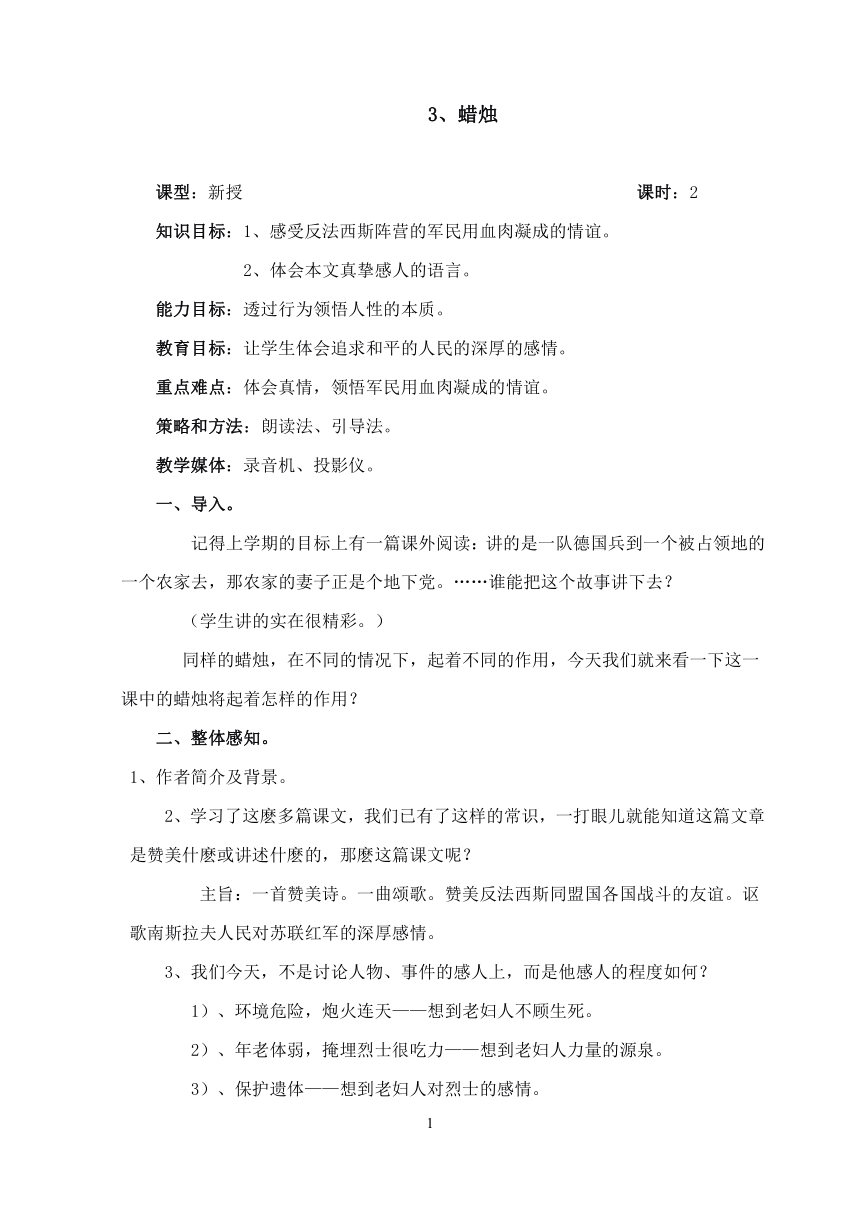 3、蜡烛

课型：新授　　　　　　　　　　　　　　　　　课时：2

知识目标：1、感受反法西斯阵营的军民用血肉凝成的情谊。

2、体会本文真挚感人的语言。

能力目标：透过行为领悟人性的本质。

教育目标：让学生体会追求和平的人民的深厚的感情。

重点难点：体会真情，领悟军民用血肉凝成的情谊。

策略和方法：朗读法、引导法。

教学媒体：录音机、投影仪。

一、导入。

记得上学期的目标上有一篇课外阅读：讲的是一队德国兵到一个被占领地的一个农家去，那农家的妻子正是个地下党。……谁能把这个故事讲下去？

（学生讲的实在很精彩。）

同样的蜡烛，在不同的情况下，起着不同的作用，今天我们就来看一下这一课中的蜡烛将起着怎样的作用？

二、整体感知。

1、作者简介及背景。

2、学习了这麽多篇课文，我们已有了这样的常识，一打眼儿就能知道这篇文章是赞美什麽或讲述什麽的，那麽这篇课文呢？

主旨：一首赞美诗。一曲颂歌。赞美反法西斯同盟国各国战斗的友谊。讴歌南斯拉夫人民对苏联红军的深厚感情。

3、我们今天，不是讨论人物、事件的感人上，而是他感人的程度如何？

1）、环境危险，炮火连天——想到老妇人不顾生死。

2）、年老体弱，掩埋烈士很吃力——想到老妇人力量的源泉。

3）、保护遗体——想到老妇人对烈士的感情。

1